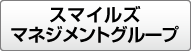 スマイルズ
マネジメントグループ